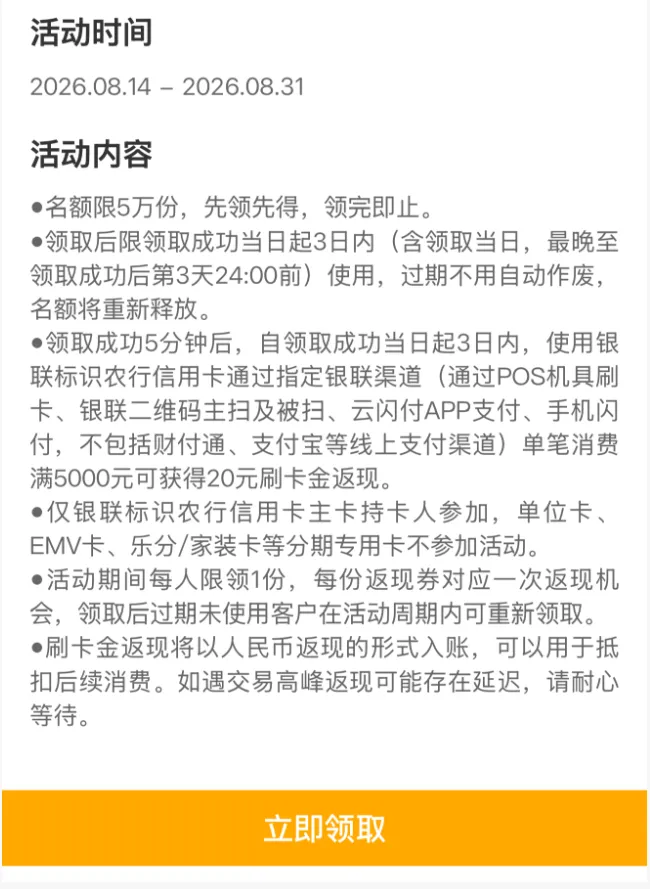 活动时间

2026.08.14 – 2026.08.31

活动内容

●名额限5万份，先领先得，领完即止。
●领取后限领取成功当日起3日内（含领取当日，最晚至领取成功后第3天24:00前）使用，过期不用自动作废，名额将重新释放。
●领取成功5分钟后，自领取成功当日起3日内，使用银联标识农行信用卡通过指定银联渠道（通过POS机具刷卡、银联二维码主扫及被扫、云闪付APP支付、手机闪付，不包括财付通、支付宝等线上支付渠道）单笔消费满5000元可获得20元刷卡金返现。
●仅银联标识农行信用卡主卡持卡人参加，单位卡、EMV卡、乐分/家装卡等分期专用卡不参加活动。
●活动期间每人限领1份，每份返现券对应一次返现机会，领取后过期未使用客户在活动周期内可重新领取。
●刷卡金返现将以人民币返现的形式入账，可以用于抵扣后续消费。如遇交易高峰返现可能存在延迟，请耐心等待。

立即领取